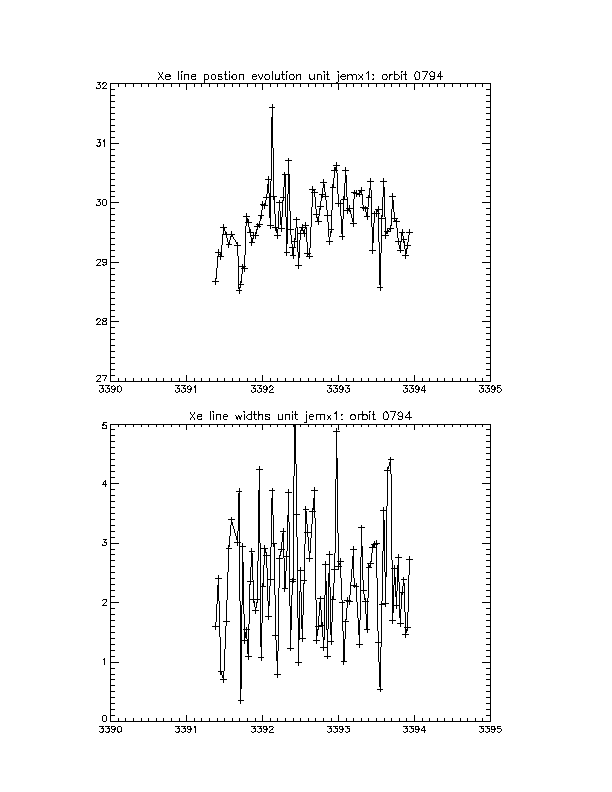 Xe line postion evolution unit jemx1: orbit 0794

32
31
30
29
28
27

3390 3391 3392 3393 3394 3395

Xe line widths unit jemx1: orbit 0794

5
4
3
2
1
0

3390 3391 3392 3393 3394 3395